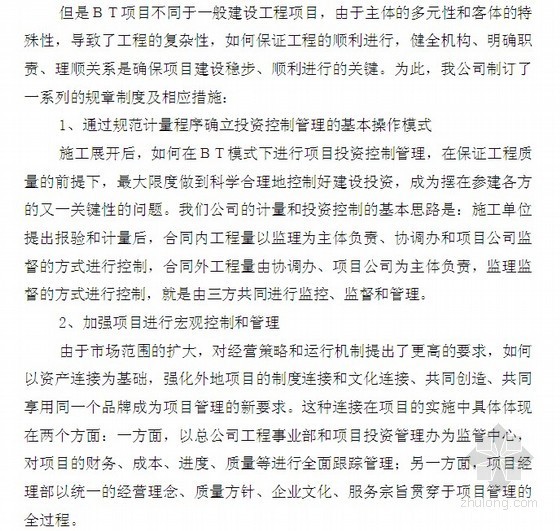 但是ＢＴ项目不同于一般建设工程项目，由于主体的多元性和客体的特殊性，导致了工程的复杂性，如何保证工程的顺利进行，健全机构、明确职责、理顺关系是确保项目建设稳步、顺利进行的关键。为此，我公司制订了一系列的规章制度及相应措施：

1、通过规范计量程序确立投资控制管理的基本操作模式

施工展开后，如何在ＢＴ模式下进行项目投资控制管理，在保证工程质量的前提下，最大限度做到科学合理地控制好建设投资，成为摆在参建各方的又一关键性的问题。我们公司的计量和投资控制的基本思路是：施工单位提出报验和计量后，合同内工程量以监理为主体负责、协调办和项目公司监督的方式进行控制，合同外工程量由协调办、项目公司为主体负责，监理监督的方式进行控制，就是由三方共同进行监控、监督和管理。

2、加强项目进行宏观控制和管理

由于市场范围的扩大，对经营策略和运行机制提出了更高的要求，如何以资产连接为基础，强化外地项目的制度连接和文化连接、共同创造、共同享用同一个品牌成为项目管理的新要求。这种连接在项目的实施中具体体现在两个方面：一方面，以总公司工程事业部和项目投资管理办为监管中心，对项目的财务、成本、进度、质量等进行全面跟踪管理；另一方面，项目经理部以统一的经营理念、质量方针、企业文化、服务宗旨贯穿于项目管理的全过程。

zhulong.com